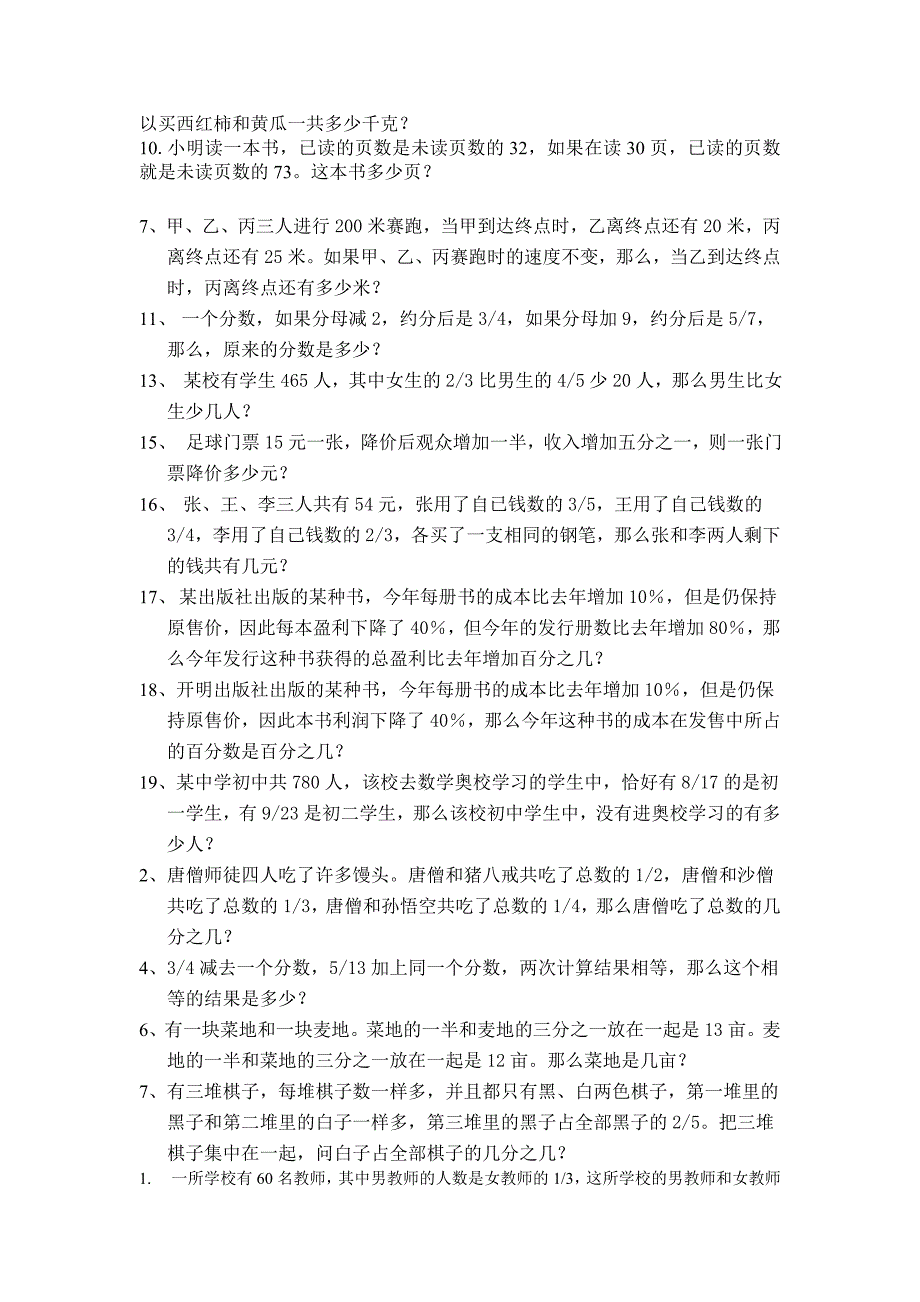 以买西红柿和黄瓜一共多少千克？
10. 小明读一本书，已读的页数是未读页数的 32，如果在读 30 页，已读的页数就是未读页数的 73。这本书多少页？

7、甲、乙、丙三人进行 200 米赛跑，当甲到达终点时，乙离终点还有 20 米，丙离终点还有 25 米。如果甲、乙、丙赛跑时的速度不变，那么，当乙到达终点时，丙离终点还有多少米？

11、 一个分数，如果分母减 2，约分后是 3/4，如果分母加 9，约分后是 5/7，那么，原来的分数是多少？

13、 某校有学生 465 人，其中女生的 2/3 比男生的 4/5 少 20 人，那么男生比女生少几人？

15、 足球门票 15 元一张，降价后观众增加一半，收入增加五分之一，则一张门票降价多少元？

16、 张、王、李三人共有 54 元，张用了自己钱数的 3/5，王用了自己钱数的 3/4，李用了自己钱数的 2/3，各买了一支相同的钢笔，那么张和李两人剩下的钱共有几元？

17、某出版社出版的某种书，今年每册书的成本比去年增加 10%，但是仍保持原售价，因此每本盈利下降了 40%，但今年的发行册数比去年增加 80%，那么今年发行这种书获得的总盈利比去年增加百分之几？

18、开明出版社出版的某种书，今年每册书的成本比去年增加 10%，但是仍保持原售价，因此本书利润下降了 40%，那么今年这种书的成本在发售中所占的百分数是百分之几？

19、某中学初中共 780 人，该校去数学奥校学习的学生中，恰好有 8/17 的是初一学生，有 9/23 是初二学生，那么该校初中学生中，没有进奥校学习的有多少人？

2、唐僧师徒四人吃了许多馒头。唐僧和猪八戒共吃了总数的 1/2，唐僧和沙僧共吃了总数的 1/3，唐僧和孙悟空共吃了总数的 1/4，那么唐僧吃了总数的几分之几？

4、3/4 减去一个分数，5/13 加上同一个分数，两次计算结果相等，那么这个相等的结果是多少？

6、有一块菜地和一块麦地。菜地的一半和麦地的三分之一放在一起是 13 亩。麦地的一半和菜地的三分之一放在一起是 12 亩。那么菜地是几亩？

7、有三堆棋子，每堆棋子数一样多，并且都只有黑、白两色棋子，第一堆里的黑子和第二堆里的白子一样多，第三堆里的黑子占全部黑子的 2/5。把三堆棋子集中在一起，问白子占全部棋子的几分之几？

1. 一所学校有 60 名教师，其中男教师的人数是女教师的 1/3，这所学校的男教师和女教师